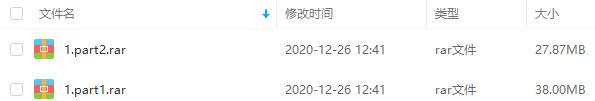 | 文件名 | 修改时间 | 类型 | 大小 |
|---|---|---|---|
| 1.part2.rar | 2020-12-26 12:41 | rar文件 | 27.87MB |
| 1.part1.rar | 2020-12-26 12:41 | rar文件 | 38.00MB |